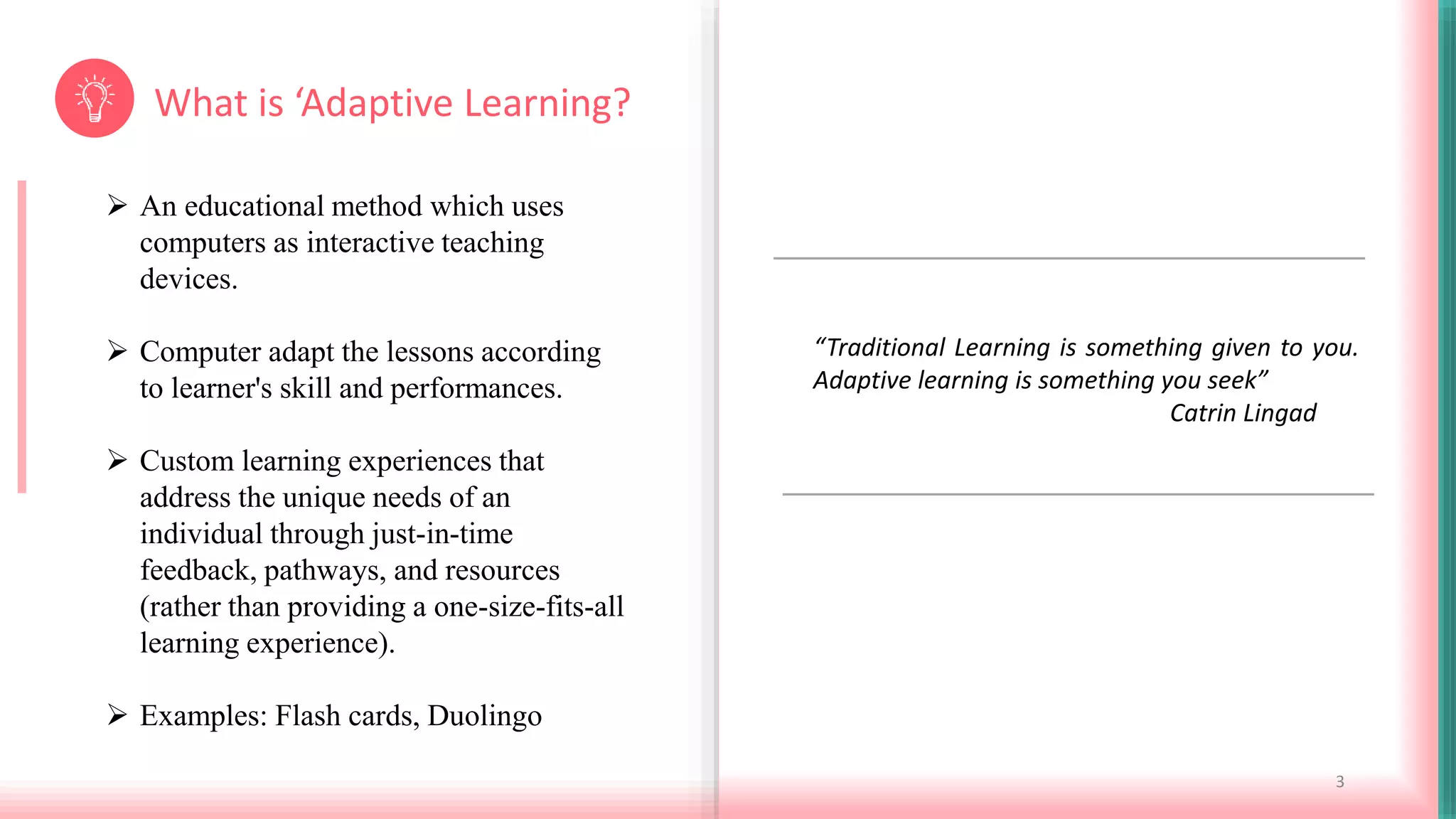 What is ‘Adaptive Learning?

➢ An educational method which uses computers as interactive teaching devices.

➢ Computer adapt the lessons according to learner's skill and performances.

➢ Custom learning experiences that address the unique needs of an individual through just-in-time feedback, pathways, and resources (rather than providing a one-size-fits-all learning experience).

➢ Examples: Flash cards, Duolingo

“Traditional Learning is something given to you. Adaptive learning is something you seek”
Catrin Lingad

3